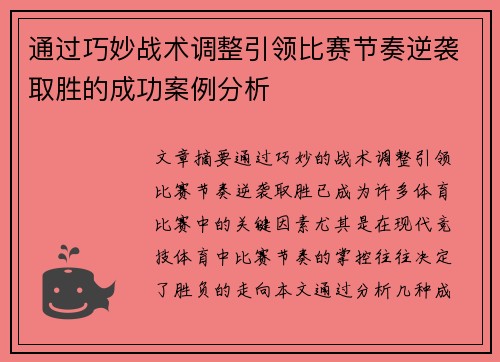 通过巧妙战术调整引领比赛节奏逆袭取胜的成功案例分析

文章摘要通过巧妙的战术调整引领比赛节奏逆袭取胜已成为许多体育比赛中的关键因素尤其是在现代竞技体育中比赛节奏的掌控往往决定了胜负的走向本文通过分析几种成